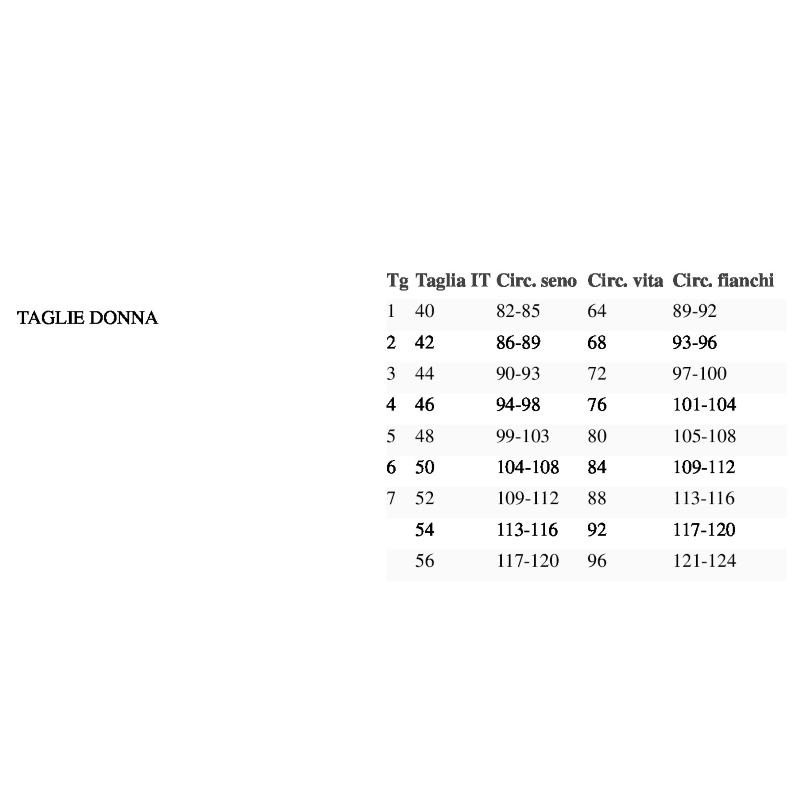 TAGLIE DONNA

| Tg | Taglia IT | Circ. seno | Circ. vita | Circ. fianchi |
|---|---|---|---|---|
| 1 | 40 | 82-85 | 64 | 89-92 |
| 2 | 42 | 86-89 | 68 | 93-96 |
| 3 | 44 | 90-93 | 72 | 97-100 |
| 4 | 46 | 94-98 | 76 | 101-104 |
| 5 | 48 | 99-103 | 80 | 105-108 |
| 6 | 50 | 104-108 | 84 | 109-112 |
| 7 | 52 | 109-112 | 88 | 113-116 |
| | 54 | 113-116 | 92 | 117-120 |
| | 56 | 117-120 | 96 | 121-124 |